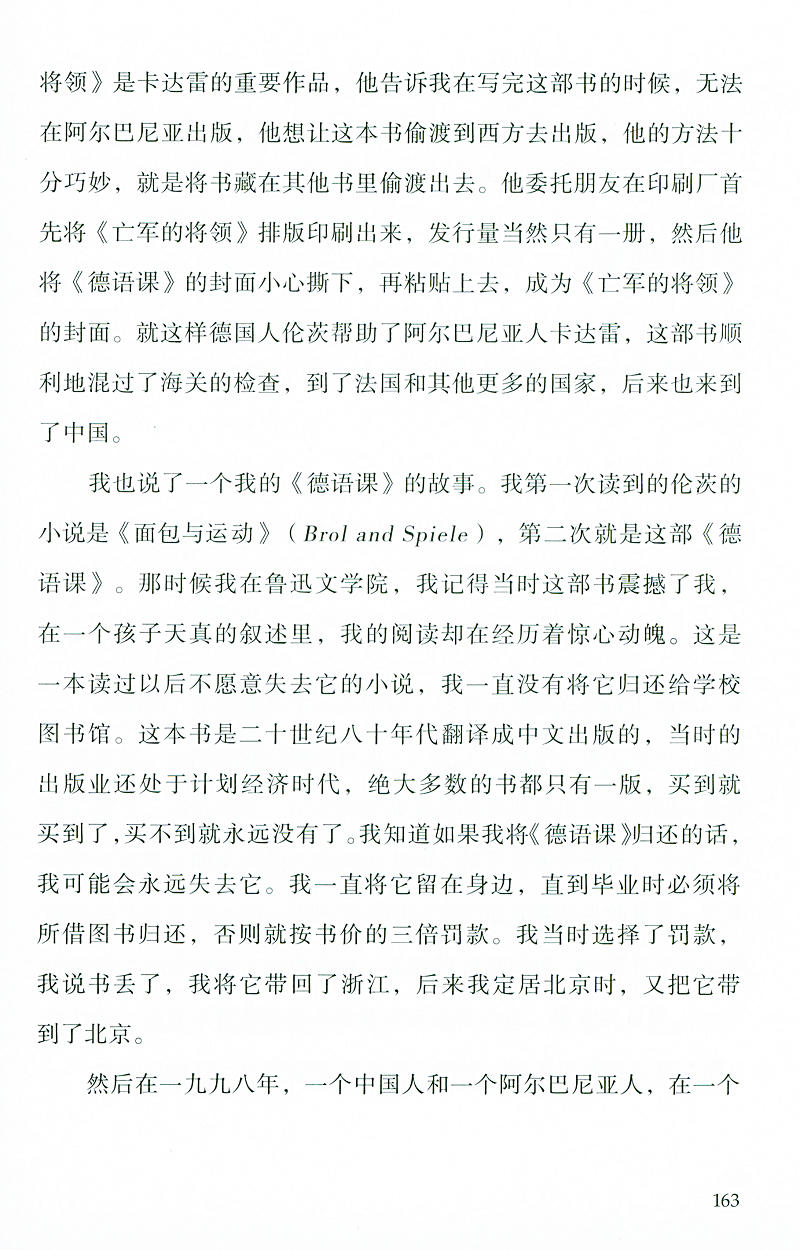 将领》是卡达雷的重要作品，他告诉我在写完这部书的时候，无法在阿尔巴尼亚出版，他想让这本书偷渡到西方去出版，他的方法十分巧妙，就是将书藏在其他书里偷渡出去。他委托朋友在印刷厂首先将《亡军的将领》排版印刷出来，发行量当然只有一册，然后他将《德语课》的封面小心撕下，再粘贴上去，成为《亡军的将领》的封面。就这样德国人伦茨帮助了阿尔巴尼亚人卡达雷，这部书顺利地混过了海关的检查，到了法国和其他更多的国家，后来也来到了中国。

我也说了一个我的《德语课》的故事。我第一次读到的伦茨的小说是《面包与运动》（Brol and Spiele），第二次就是这部《德语课》。那时候我在鲁迅文学院，我记得当时这部书震撼了我，在一个孩子天真的叙述里，我的阅读却在经历着惊心动魄。这是一本读过以后不愿意失去它的小说，我一直没有将它归还给学校图书馆。这本书是二十世纪八十年代翻译成中文出版的，当时的出版业还处于计划经济时代，绝大多数的书都只有一版，买到就买到了，买不到就永远没有了。我知道如果我将《德语课》归还的话，我可能会永远失去它。我一直将它留在身边，直到毕业时必须将所借图书归还，否则就按书价的三倍罚款。我当时选择了罚款，我说书丢了，我将它带回了浙江，后来我定居北京时，又把它带到了北京。

然后在一九九八年，一个中国人和一个阿尔巴尼亚人，在一个

163